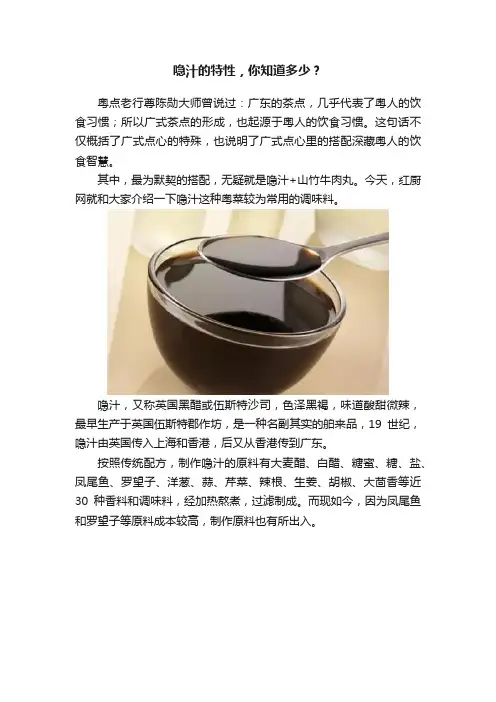 喼汁的特性，你知道多少？

粤点老行尊陈勋大师曾说过：广东的茶点，几乎代表了粤人的饮食习惯；所以广式茶点的形成，也起源于粤人的饮食习惯。这句话不仅概括了广式点心的特殊，也说明了广式点心里的搭配深藏粤人的饮食智慧。

其中，最为默契的搭配，无疑就是喼汁+山竹牛肉丸。今天，红厨网就和大家介绍一下喼汁这种粤菜较为常用的调味料。

喼汁，又称英国黑醋或伍斯特沙司，色泽黑褐，味道酸甜微辣，最早生产于英国伍斯特郡作坊，是一种名副其实的舶来品，19世纪，喼汁由英国传入上海和香港，后又从香港传到广东。

按照传统配方，制作喼汁的原料有大麦醋、白醋、糖蜜、糖、盐、凤尾鱼、罗望子、洋葱、蒜、芹菜、辣根、生姜、胡椒、大茴香等近30种香料和调味料，经加热熬煮，过滤制成。而现如今，因为凤尾鱼和罗望子等原料成本较高，制作原料也有所出入。